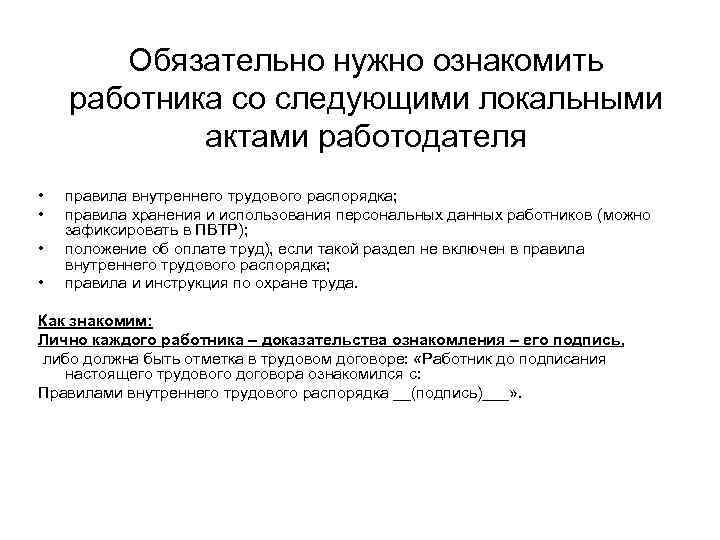 Обязательно нужно ознакомить работника со следующими локальными актами работодателя

• правила внутреннего трудового распорядка;
• правила хранения и использования персональных данных работников (можно зафиксировать в ПВТР);
• положение об оплате труд), если такой раздел не включен в правила внутреннего трудового распорядка;
• правила и инструкция по охране труда.

Как знакомим:
Лично каждого работника – доказательства ознакомления – его подпись,
либо должна быть отметка в трудовом договоре: «Работник до подписания настоящего трудового договора ознакомился с:
Правилами внутреннего трудового распорядка __(подпись)___».